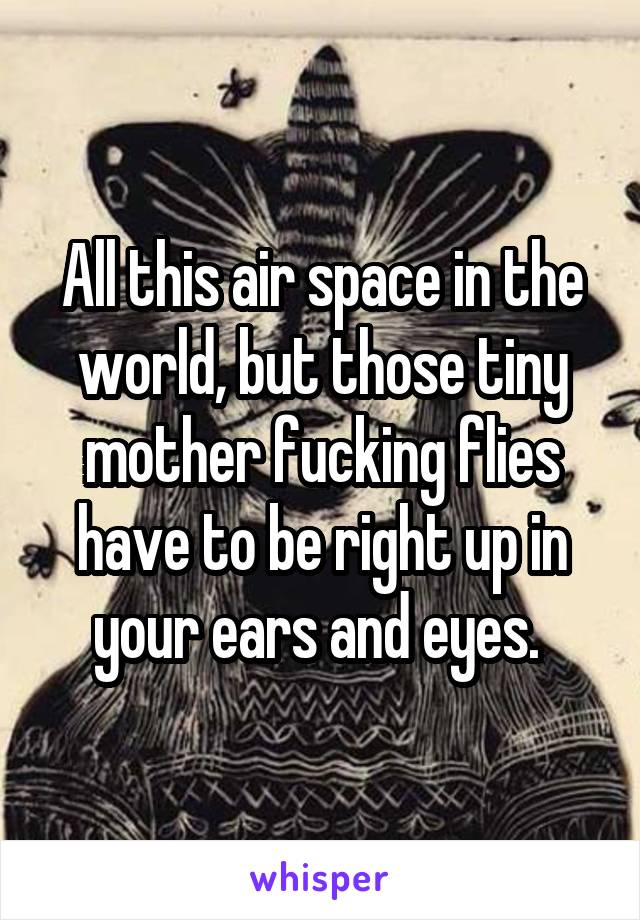 All this air space in the world, but those tiny mother fucking flies have to be right up in your ears and eyes.

whisper